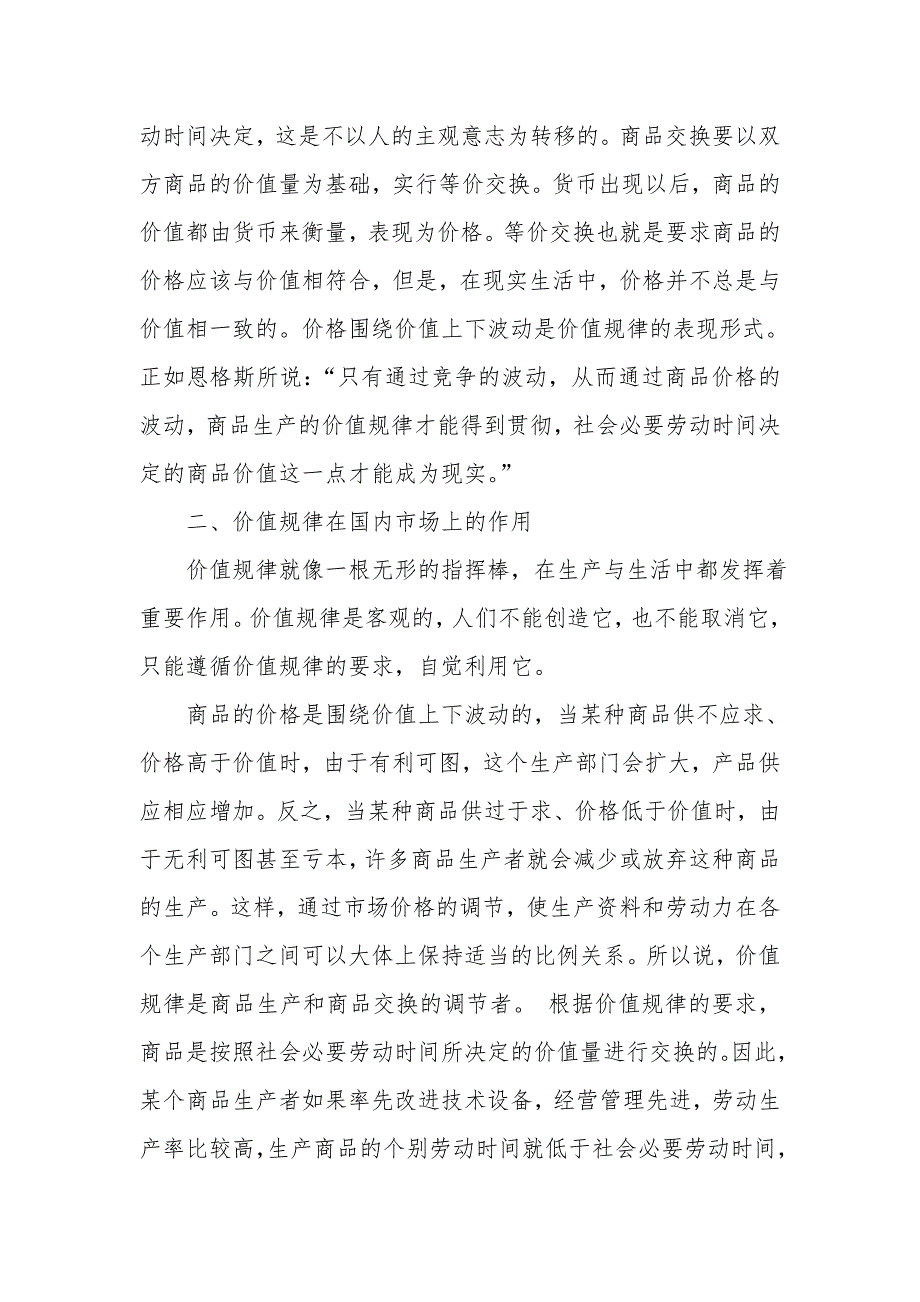 动时间决定，这是不以人的主观意志为转移的。商品交换要以双方商品的价值量为基础，实行等价交换。货币出现以后，商品的价值都由货币来衡量，表现为价格。等价交换也就是要求商品的价格应该与价值相符合，但是，在现实生活中，价格并不总是与价值相一致的。价格围绕价值上下波动是价值规律的表现形式。正如恩格斯所说：“只有通过竞争的波动，从而通过商品价格的波动，商品生产的价值规律才能得到贯彻，社会必要劳动时间决定的商品价值这一点才能成为现实。”

二、价值规律在国内市场上的作用

价值规律就像一根无形的指挥棒，在生产与生活中都发挥着重要作用。价值规律是客观的，人们不能创造它，也不能取消它，只能遵循价值规律的要求，自觉利用它。

商品的价格是围绕价值上下波动的，当某种商品供不应求、价格高于价值时，由于有利可图，这个生产部门会扩大，产品供应相应增加。反之，当某种商品供过于求、价格低于价值时，由于无利可图甚至亏本，许多商品生产者就会减少或放弃这种商品的生产。这样，通过市场价格的调节，使生产资料和劳动力在各个生产部门之间可以大体上保持适当的比例关系。所以说，价值规律是商品生产和商品交换的调节者。 根据价值规律的要求，商品是按照社会必要劳动时间所决定的价值量进行交换的。因此，某个商品生产者如果率先改进技术设备，经营管理先进，劳动生产率比较高，生产商品的个别劳动时间就低于社会必要劳动时间，